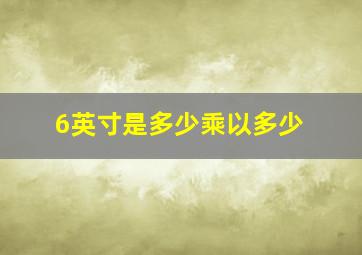 6英寸是多少乘以多少